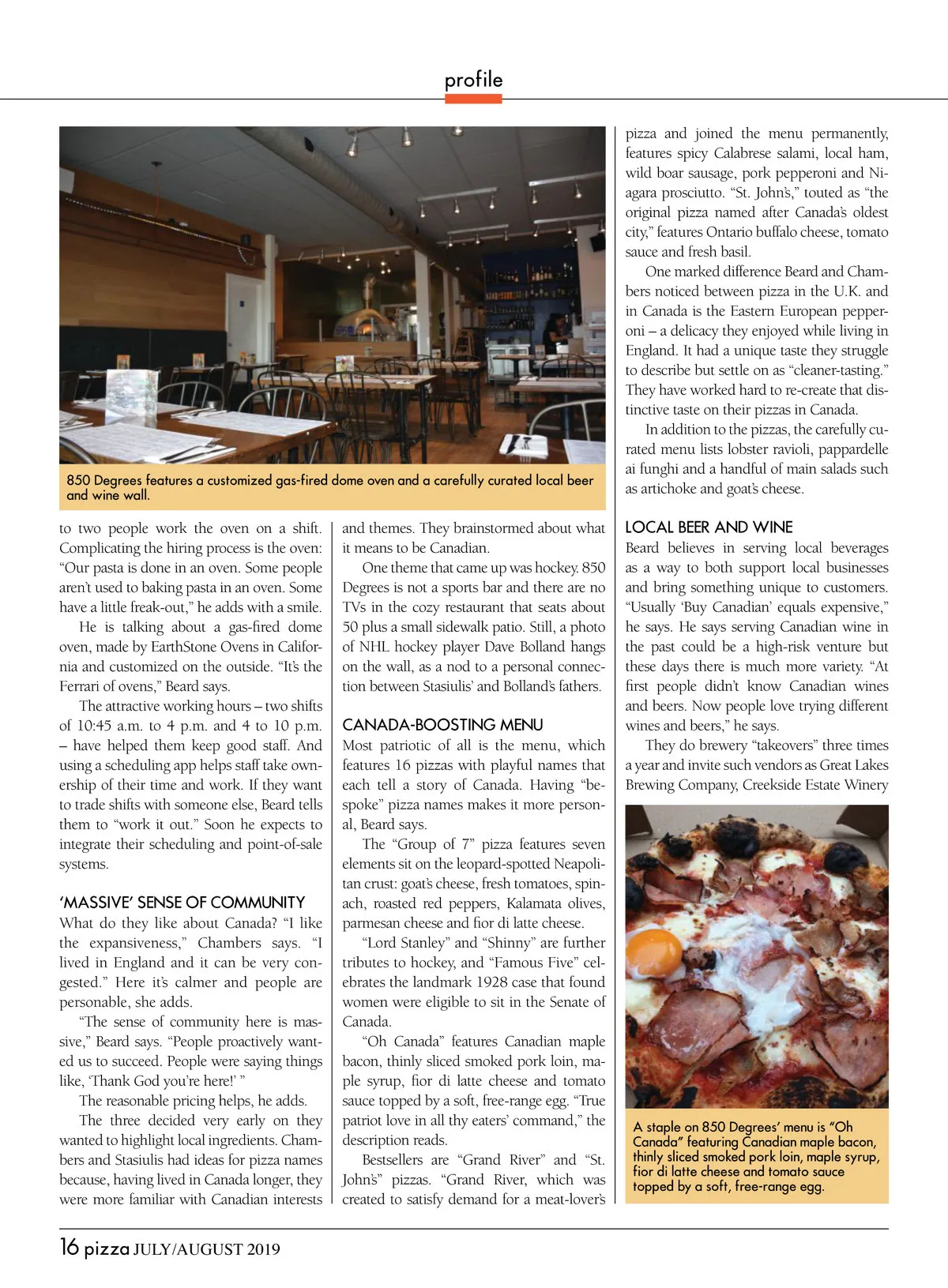 profile

850 Degrees features a customized gas-fired dome oven and a carefully curated local beer and wine wall.

to two people work the oven on a shift. Complicating the hiring process is the oven: "Our pasta is done in an oven. Some people aren't used to baking pasta in an oven. Some have a little freak-out," he adds with a smile.

He is talking about a gas-fired dome oven, made by EarthStone Ovens in California and customized on the outside. "It's the Ferrari of ovens," Beard says.

The attractive working hours – two shifts of 10:45 a.m. to 4 p.m. and 4 to 10 p.m. – have helped them keep good staff. And using a scheduling app helps staff take ownership of their time and work. If they want to trade shifts with someone else, Beard tells them to "work it out." Soon he expects to integrate their scheduling and point-of-sale systems.

'MASSIVE' SENSE OF COMMUNITY
What do they like about Canada? "I like the expansiveness," Chambers says. "I lived in England and it can be very congested." Here it's calmer and people are personable, she adds.

"The sense of community here is massive," Beard says. "People proactively wanted us to succeed. People were saying things like, 'Thank God you're here!' "

The reasonable pricing helps, he adds.

The three decided very early on they wanted to highlight local ingredients. Chambers and Stasiulis had ideas for pizza names because, having lived in Canada longer, they were more familiar with Canadian interests and themes. They brainstormed about what it means to be Canadian.

One theme that came up was hockey. 850 Degrees is not a sports bar and there are no TVs in the cozy restaurant that seats about 50 plus a small sidewalk patio. Still, a photo of NHL hockey player Dave Bolland hangs on the wall, as a nod to a personal connection between Stasiulis' and Bolland's fathers.

CANADA-BOOSTING MENU
Most patriotic of all is the menu, which features 16 pizzas with playful names that each tell a story of Canada. Having "bespoke" pizza names makes it more personal, Beard says.

The "Group of 7" pizza features seven elements sit on the leopard-spotted Neapolitan crust: goat's cheese, fresh tomatoes, spinach, roasted red peppers, Kalamata olives, parmesan cheese and fior di latte cheese.

"Lord Stanley" and "Shinny" are further tributes to hockey, and "Famous Five" celebrates the landmark 1928 case that found women were eligible to sit in the Senate of Canada.

"Oh Canada" features Canadian maple bacon, thinly sliced smoked pork loin, maple syrup, fior di latte cheese and tomato sauce topped by a soft, free-range egg. "True patriot love in all thy eaters' command," the description reads.

Bestsellers are "Grand River" and "St. John's" pizzas. "Grand River, which was created to satisfy demand for a meat-lover's pizza and joined the menu permanently, features spicy Calabrese salami, local ham, wild boar sausage, pork pepperoni and Niagara prosciutto. "St. John's," touted as "the original pizza named after Canada's oldest city," features Ontario buffalo cheese, tomato sauce and fresh basil.

One marked difference Beard and Chambers noticed between pizza in the U.K. and in Canada is the Eastern European pepperoni – a delicacy they enjoyed while living in England. It had a unique taste they struggle to describe but settle on as "cleaner-tasting." They have worked hard to re-create that distinctive taste on their pizzas in Canada.

In addition to the pizzas, the carefully curated menu lists lobster ravioli, pappardelle ai funghi and a handful of main salads such as artichoke and goat's cheese.

LOCAL BEER AND WINE
Beard believes in serving local beverages as a way to both support local businesses and bring something unique to customers. "Usually 'Buy Canadian' equals expensive," he says. He says serving Canadian wine in the past could be a high-risk venture but these days there is much more variety. "At first people didn't know Canadian wines and beers. Now people love trying different wines and beers," he says.

They do brewery "takeovers" three times a year and invite such vendors as Great Lakes Brewing Company, Creekside Estate Winery

A staple on 850 Degrees' menu is "Oh Canada" featuring Canadian maple bacon, thinly sliced smoked pork loin, maple syrup, fior di latte cheese and tomato sauce topped by a soft, free-range egg.

16 pizza JULY/AUGUST 2019